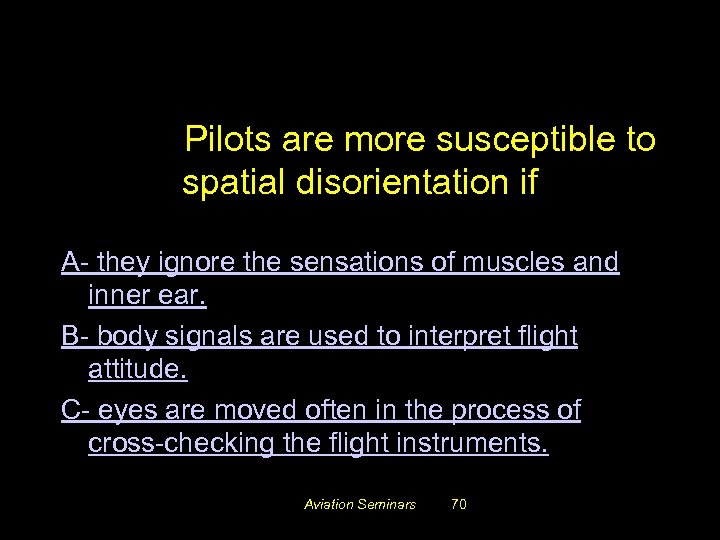 Pilots are more susceptible to spatial disorientation if

A- they ignore the sensations of muscles and inner ear.

B- body signals are used to interpret flight attitude.

C- eyes are moved often in the process of cross-checking the flight instruments.

Aviation Seminars 70